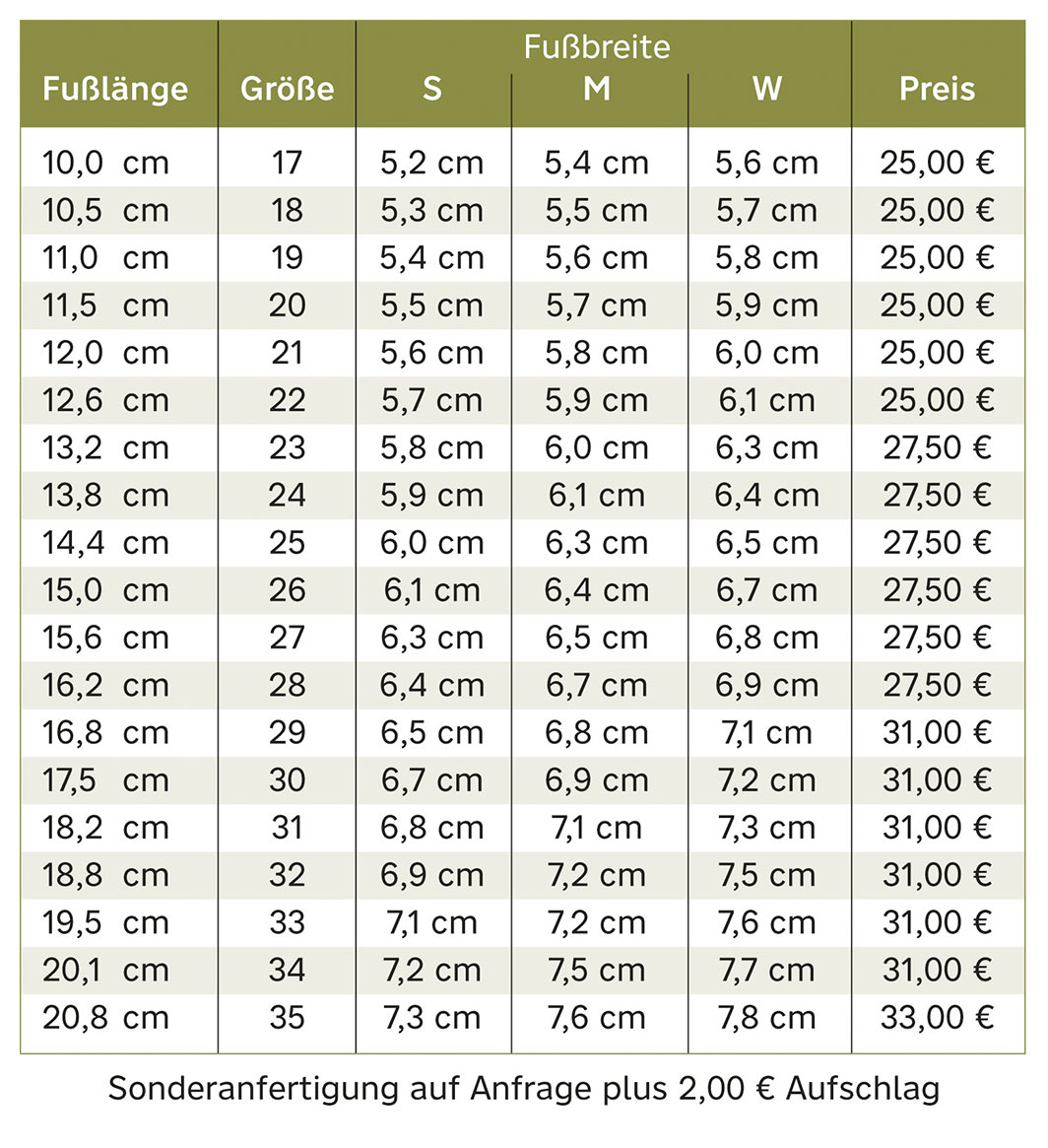 | Fußlänge | Größe | Fußbreite S | Fußbreite M | Fußbreite W | Preis |
|---|---|---|---|---|---|
| 10,0 cm | 17 | 5,2 cm | 5,4 cm | 5,6 cm | 25,00 € |
| 10,5 cm | 18 | 5,3 cm | 5,5 cm | 5,7 cm | 25,00 € |
| 11,0 cm | 19 | 5,4 cm | 5,6 cm | 5,8 cm | 25,00 € |
| 11,5 cm | 20 | 5,5 cm | 5,7 cm | 5,9 cm | 25,00 € |
| 12,0 cm | 21 | 5,6 cm | 5,8 cm | 6,0 cm | 25,00 € |
| 12,6 cm | 22 | 5,7 cm | 5,9 cm | 6,1 cm | 25,00 € |
| 13,2 cm | 23 | 5,8 cm | 6,0 cm | 6,3 cm | 27,50 € |
| 13,8 cm | 24 | 5,9 cm | 6,1 cm | 6,4 cm | 27,50 € |
| 14,4 cm | 25 | 6,0 cm | 6,3 cm | 6,5 cm | 27,50 € |
| 15,0 cm | 26 | 6,1 cm | 6,4 cm | 6,7 cm | 27,50 € |
| 15,6 cm | 27 | 6,3 cm | 6,5 cm | 6,8 cm | 27,50 € |
| 16,2 cm | 28 | 6,4 cm | 6,7 cm | 6,9 cm | 27,50 € |
| 16,8 cm | 29 | 6,5 cm | 6,8 cm | 7,1 cm | 31,00 € |
| 17,5 cm | 30 | 6,7 cm | 6,9 cm | 7,2 cm | 31,00 € |
| 18,2 cm | 31 | 6,8 cm | 7,1 cm | 7,3 cm | 31,00 € |
| 18,8 cm | 32 | 6,9 cm | 7,2 cm | 7,5 cm | 31,00 € |
| 19,5 cm | 33 | 7,1 cm | 7,2 cm | 7,6 cm | 31,00 € |
| 20,1 cm | 34 | 7,2 cm | 7,5 cm | 7,7 cm | 31,00 € |
| 20,8 cm | 35 | 7,3 cm | 7,6 cm | 7,8 cm | 33,00 € |

Sonderanfertigung auf Anfrage plus 2,00 € Aufschlag